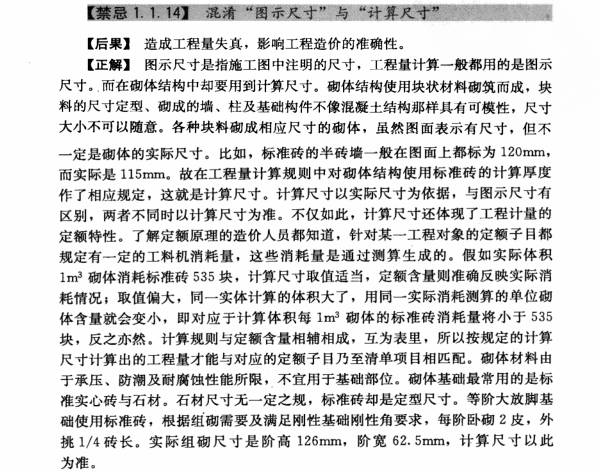 【禁忌 1.1.14】 混淆“图示尺寸”与“计算尺寸”

【后果】 造成工程量失真，影响工程造价的准确性。

【正解】 图示尺寸是指施工图中注明的尺寸，工程量计算一般都用的是图示尺寸。而在砌体结构中却要用到计算尺寸。砌体结构使用块状材料砌筑而成，块料的尺寸定型、砌成的墙、柱及基础构件不像混凝土结构那样具有可模性，尺寸大小不可以随意。各种块料砌成相应尺寸的砌体，虽然图面表示有尺寸，但不一定是砌体的实际尺寸。比如，标准砖的半砖墙一般在图面上都标为 120mm，而实际是 115mm。故在工程量计算规则中对砌体结构使用标准砖的计算厚度作了相应规定，这就是计算尺寸。计算尺寸以实际尺寸为依据，与图示尺寸有区别，两者不同时以计算尺寸为准。不仅如此，计算尺寸还体现了工程计量的定额特性。了解定额原理的造价人员都知道，针对某一工程对象的定额子目都规定有一定的工料机消耗量，这些消耗量是通过测算生成的。假如实际体积 $1m^3$ 砌体消耗标准砖 535 块，计算尺寸取值适当，定额含量则准确反映实际消耗情况；取值偏大，同一实体计算的体积大了，用同一实际消耗测算的单位砌体含量就会变小，即对应于计算体积每 $1m^3$ 砌体的标准砖消耗量将小于 535 块，反之亦然。计算规则与定额含量相辅相成，互为表里，所以按规定的计算尺寸计算出的工程量才能与对应的定额子目乃至清单项目相匹配。砌体材料由于承压、防潮及耐腐蚀性能所限，不宜用于基础部位。砌体基础最常用的是标准实心砖与石材。石材尺寸无一定之规，标准砖却是定型尺寸。等阶大放脚基础使用标准砖，根据组砌需要及满足刚性基础刚性角要求，每阶卧砌 2 皮，外挑 1/4 砖长。实际组砌尺寸是阶高 126mm，阶宽 62.5mm，计算尺寸以此为准。